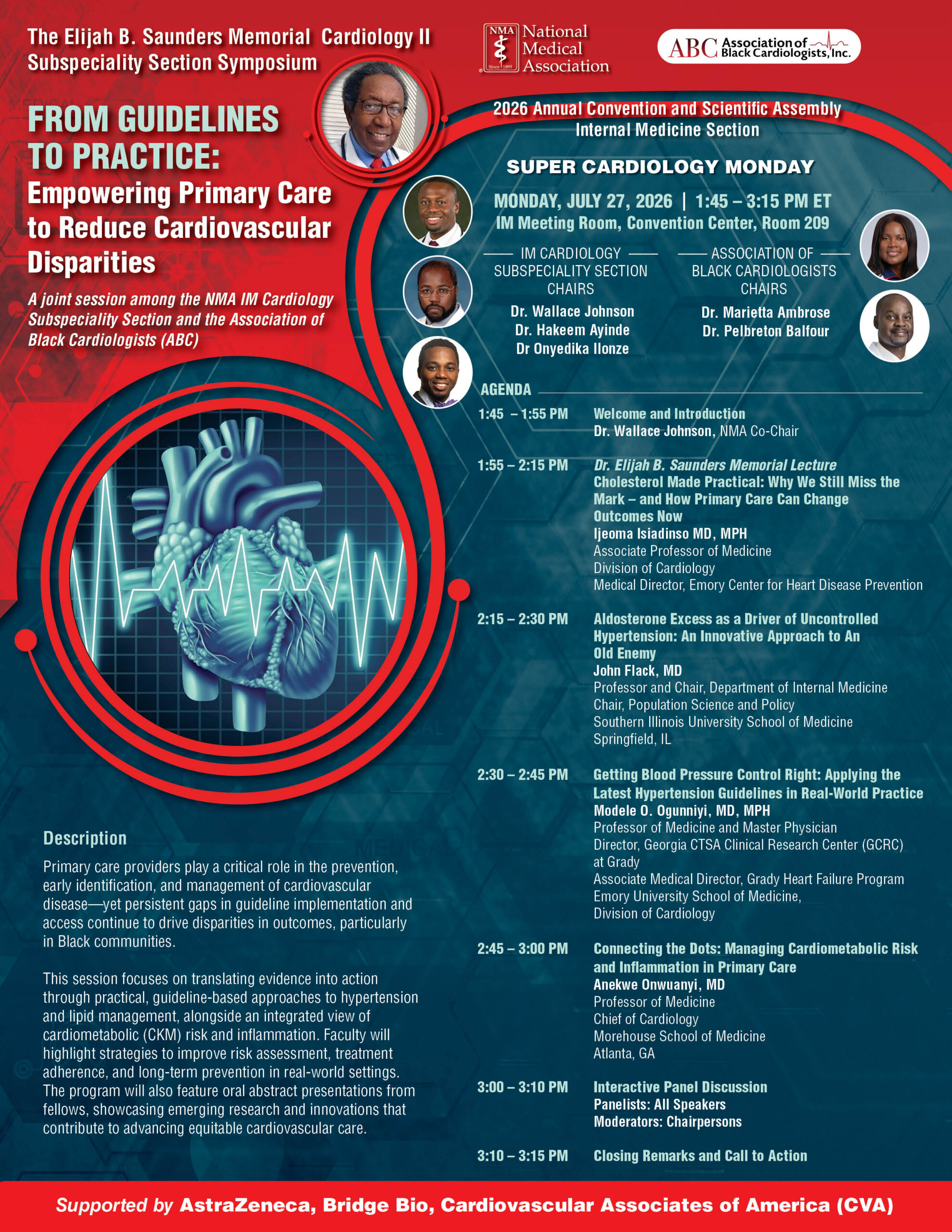 The Elijah B. Saunders Memorial Cardiology II Subspeciality Section Symposium

NMA Since 1895 National Medical Association

ABC Association of Black Cardiologists, Inc.

FROM GUIDELINES TO PRACTICE: Empowering Primary Care to Reduce Cardiovascular Disparities

A joint session among the NMA IM Cardiology Subspeciality Section and the Association of Black Cardiologists (ABC)

2026 Annual Convention and Scientific Assembly
Internal Medicine Section

SUPER CARDIOLOGY MONDAY

MONDAY, JULY 27, 2026 | 1:45 – 3:15 PM ET
IM Meeting Room, Convention Center, Room 209

IM CARDIOLOGY SUBSPECIALITY SECTION CHAIRS
Dr. Wallace Johnson
Dr. Hakeem Ayinde
Dr Onyedika Ilonze

ASSOCIATION OF BLACK CARDIOLOGISTS CHAIRS
Dr. Marietta Ambrose
Dr. Pelbreton Balfour

AGENDA

1:45 – 1:55 PM Welcome and Introduction
Dr. Wallace Johnson, NMA Co-Chair

1:55 – 2:15 PM Dr. Elijah B. Saunders Memorial Lecture
Cholesterol Made Practical: Why We Still Miss the Mark – and How Primary Care Can Change Outcomes Now
Ijeoma Isiadinso MD, MPH
Associate Professor of Medicine
Division of Cardiology
Medical Director, Emory Center for Heart Disease Prevention

2:15 – 2:30 PM Aldosterone Excess as a Driver of Uncontrolled Hypertension: An Innovative Approach to An Old Enemy
John Flack, MD
Professor and Chair, Department of Internal Medicine
Chair, Population Science and Policy
Southern Illinois University School of Medicine
Springfield, IL

2:30 – 2:45 PM Getting Blood Pressure Control Right: Applying the Latest Hypertension Guidelines in Real-World Practice
Modele O. Ogunniyi, MD, MPH
Professor of Medicine and Master Physician
Director, Georgia CTSA Clinical Research Center (GCRC) at Grady
Associate Medical Director, Grady Heart Failure Program
Emory University School of Medicine,
Division of Cardiology

2:45 – 3:00 PM Connecting the Dots: Managing Cardiometabolic Risk and Inflammation in Primary Care
Anekwe Onwuanyi, MD
Professor of Medicine
Chief of Cardiology
Morehouse School of Medicine
Atlanta, GA

3:00 – 3:10 PM Interactive Panel Discussion
Panelists: All Speakers
Moderators: Chairpersons

3:10 – 3:15 PM Closing Remarks and Call to Action

Description

Primary care providers play a critical role in the prevention, early identification, and management of cardiovascular disease—yet persistent gaps in guideline implementation and access continue to drive disparities in outcomes, particularly in Black communities.

This session focuses on translating evidence into action through practical, guideline-based approaches to hypertension and lipid management, alongside an integrated view of cardiometabolic (CKM) risk and inflammation. Faculty will highlight strategies to improve risk assessment, treatment adherence, and long-term prevention in real-world settings. The program will also feature oral abstract presentations from fellows, showcasing emerging research and innovations that contribute to advancing equitable cardiovascular care.

Supported by AstraZeneca, Bridge Bio, Cardiovascular Associates of America (CVA)